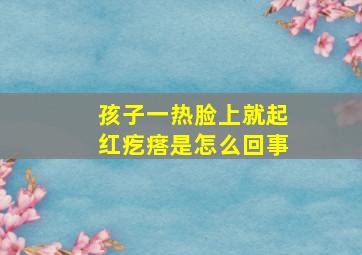 孩子一热脸上就起红疙瘩是怎么回事